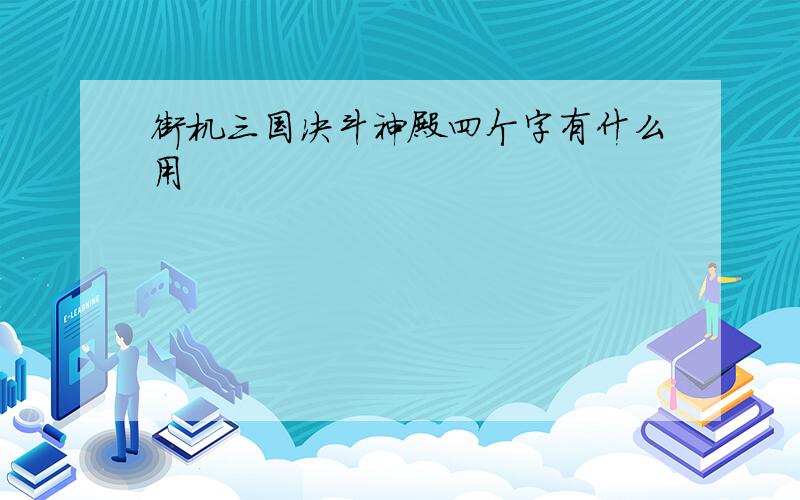 街机三国决斗神殿四个字有什么用

E-LEARNING